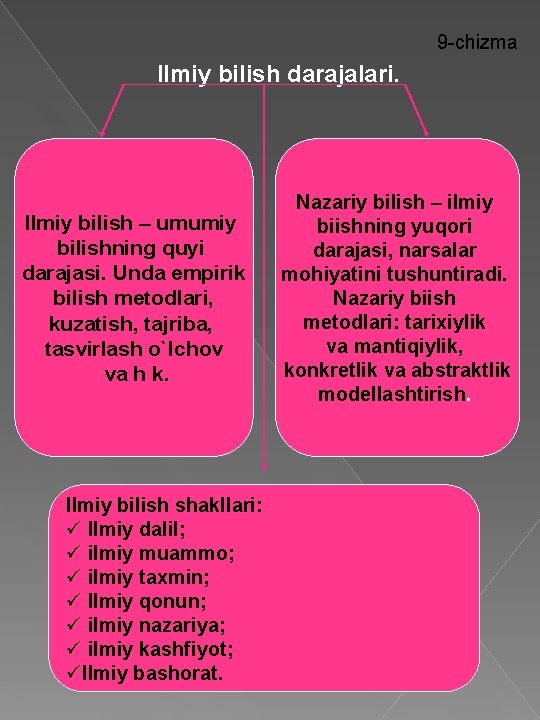 9-chizma

Ilmiy bilish darajalari.

Ilmiy bilish – umumiy bilishning quyi darajasi. Unda empirik bilish metodlari, kuzatish, tajriba, tasvirlash o`lchov va h k.

Nazariy bilish – ilmiy biishning yuqori darajasi, narsalar mohiyatini tushuntiradi. Nazariy biish metodlari: tarixiylik va mantiqiylik, konkretlik va abstraktlik modellashtirish.

Ilmiy bilish shakllari:
✓ Ilmiy dalil;
✓ ilmiy muammo;
✓ ilmiy taxmin;
✓ Ilmiy qonun;
✓ ilmiy nazariya;
✓ ilmiy kashfiyot;
✓Ilmiy bashorat.